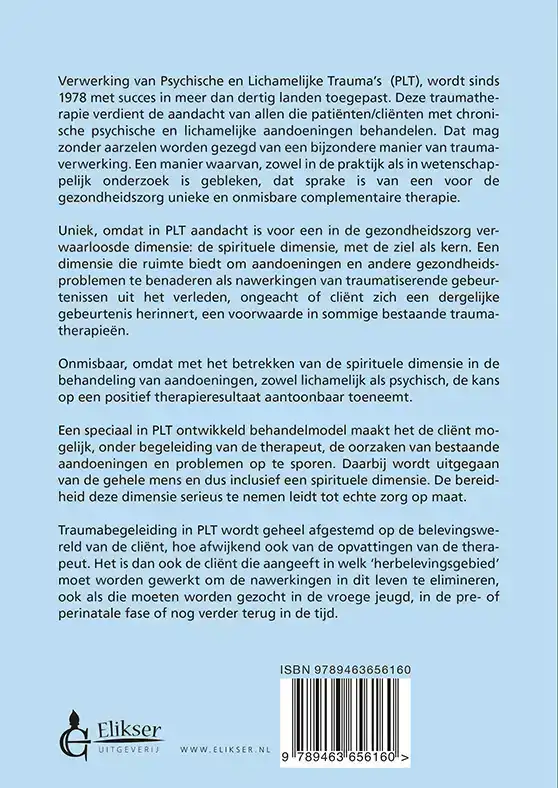 Verwerking van Psychische en Lichamelijke Trauma's (PLT), wordt sinds 1978 met succes in meer dan dertig landen toegepast. Deze traumatherapie verdient de aandacht van allen die patiënten/cliënten met chronische psychische en lichamelijke aandoeningen behandelen. Dat mag zonder aarzelen worden gezegd van een bijzondere manier van traumaverwerking. Een manier waarvan, zowel in de praktijk als in wetenschappelijk onderzoek is gebleken, dat sprake is van een voor de gezondheidszorg unieke en onmisbare complementaire therapie.

Uniek, omdat in PLT aandacht is voor een in de gezondheidszorg verwaarloosde dimensie: de spirituele dimensie, met de ziel als kern. Een dimensie die ruimte biedt om aandoeningen en andere gezondheidsproblemen te benaderen als nawerkingen van traumatiserende gebeurtenissen uit het verleden, ongeacht of cliënt zich een dergelijke gebeurtenis herinnert, een voorwaarde in sommige bestaande traumatherapieën.

Onmisbaar, omdat met het betrekken van de spirituele dimensie in de behandeling van aandoeningen, zowel lichamelijk als psychisch, de kans op een positief therapieresultaat aantoonbaar toeneemt.

Een speciaal in PLT ontwikkeld behandelmodel maakt het de cliënt mogelijk, onder begeleiding van de therapeut, de oorzaken van bestaande aandoeningen en problemen op te sporen. Daarbij wordt uitgegaan van de gehele mens en dus inclusief een spirituele dimensie. De bereidheid deze dimensie serieus te nemen leidt tot echte zorg op maat.

Traumabegeleiding in PLT wordt geheel afgestemd op de belevingswereld van de cliënt, hoe afwijkend ook van de opvattingen van de therapeut. Het is dan ook de cliënt die aangeeft in welk 'herbelevingsgebied' moet worden gewerkt om de nawerkingen in dit leven te elimineren, ook als die moeten worden gezocht in de vroege jeugd, in de pre- of perinatale fase of nog verder terug in de tijd.

ISBN 9789463656160

Elikser
UITGEVERIJ

WWW.ELIKSER.NL

9 789463 656160 >